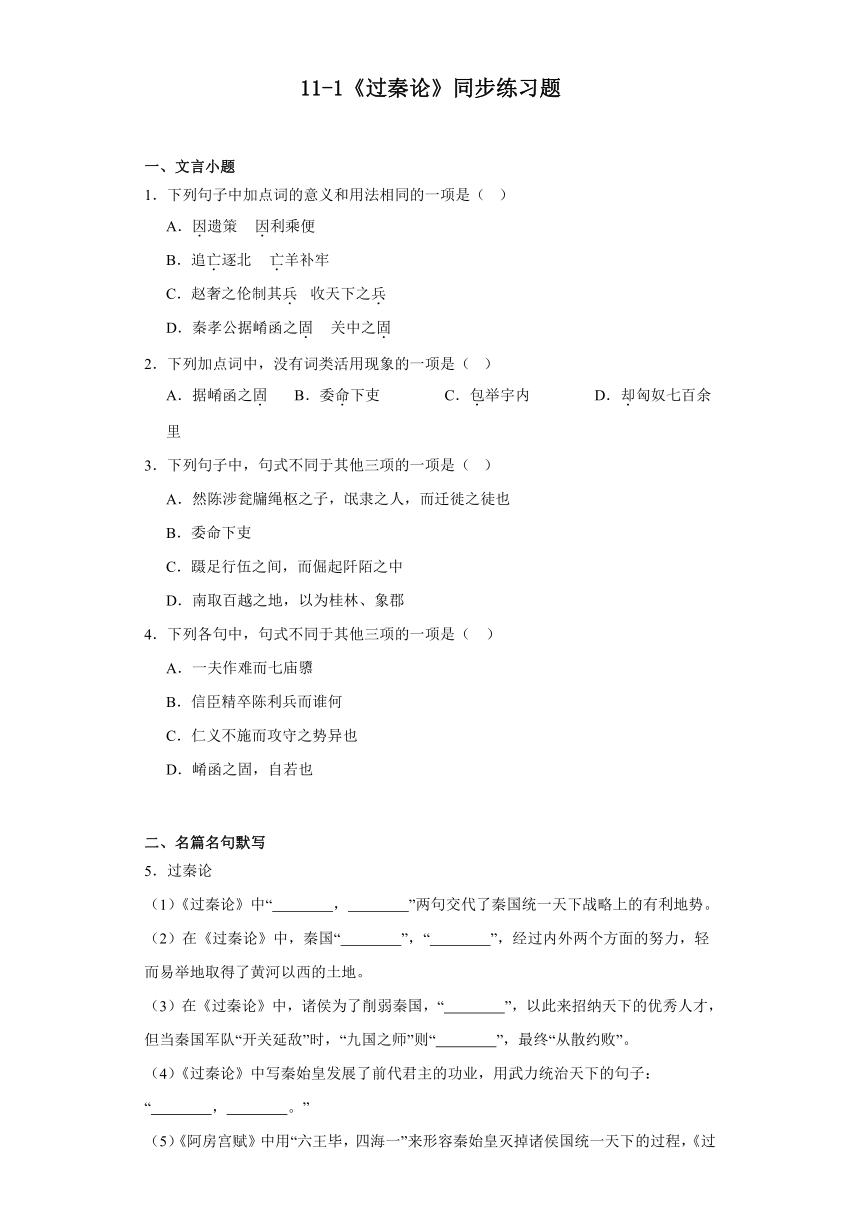 11-1《过秦论》同步练习题

一、文言小题

1．下列句子中加点词的意义和用法相同的一项是（　）

A．因遗策　因利乘便

B．追亡逐北　亡羊补牢

C．赵奢之伦制其兵　收天下之兵

D．秦孝公据崤函之固　关中之固

2．下列加点词中，没有词类活用现象的一项是（　）

A．据崤函之固　B．委命下吏　C．包举宇内　D．却匈奴七百余里

3．下列句子中，句式不同于其他三项的一项是（　）

A．然陈涉瓮牖绳枢之子，氓隶之人，而迁徙之徒也

B．委命下吏

C．蹑足行伍之间，而倔起阡陌之中

D．南取百越之地，以为桂林、象郡

4．下列各句中，句式不同于其他三项的一项是（　）

A．一夫作难而七庙隳

B．信臣精卒陈利兵而谁何

C．仁义不施而攻守之势异也

D．崤函之固，自若也

二、名篇名句默写

5．过秦论

（1）《过秦论》中“________，________”两句交代了秦国统一天下战略上的有利地势。

（2）在《过秦论》中，秦国“________”，“________”，经过内外两个方面的努力，轻而易举地取得了黄河以西的土地。

（3）在《过秦论》中，诸侯为了削弱秦国，“________”，以此来招纳天下的优秀人才，但当秦国军队“开关延敌”时，“九国之师”则“________”，最终“从散约败”。

（4）《过秦论》中写秦始皇发展了前代君主的功业，用武力统治天下的句子：“________，________。”

（5）《阿房宫赋》中用“六王毕，四海一”来形容秦始皇灭掉诸侯国统一天下的过程，《过